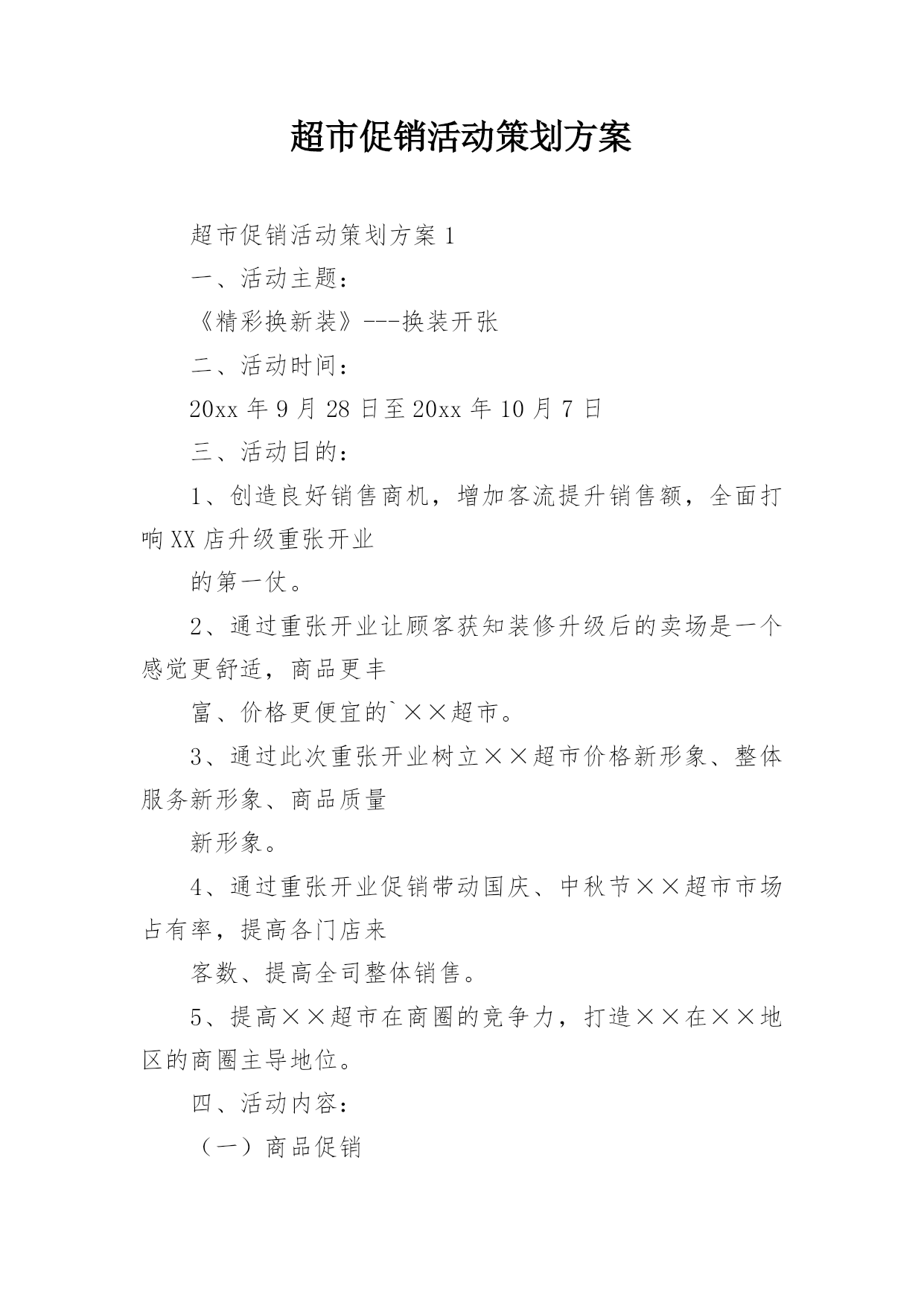 超市促销活动策划方案

超市促销活动策划方案 1

一、活动主题：

《精彩换新装》---换装开张

二、活动时间：

20xx 年 9 月 28 日至 20xx 年 10 月 7 日

三、活动目的：

1、创造良好销售商机，增加客流提升销售额，全面打响 XX 店升级重张开业

的第一仗。

2、通过重张开业让顾客获知装修升级后的卖场是一个感觉更舒适，商品更丰

富、价格更便宜的`××超市。

3、通过此次重张开业树立××超市价格新形象、整体服务新形象、商品质量

新形象。

4、通过重张开业促销带动国庆、中秋节××超市市场占有率，提高各门店来

客数、提高全司整体销售。

5、提高××超市在商圈的竞争力，打造××在××地区的商圈主导地位。

四、活动内容：

（一）商品促销